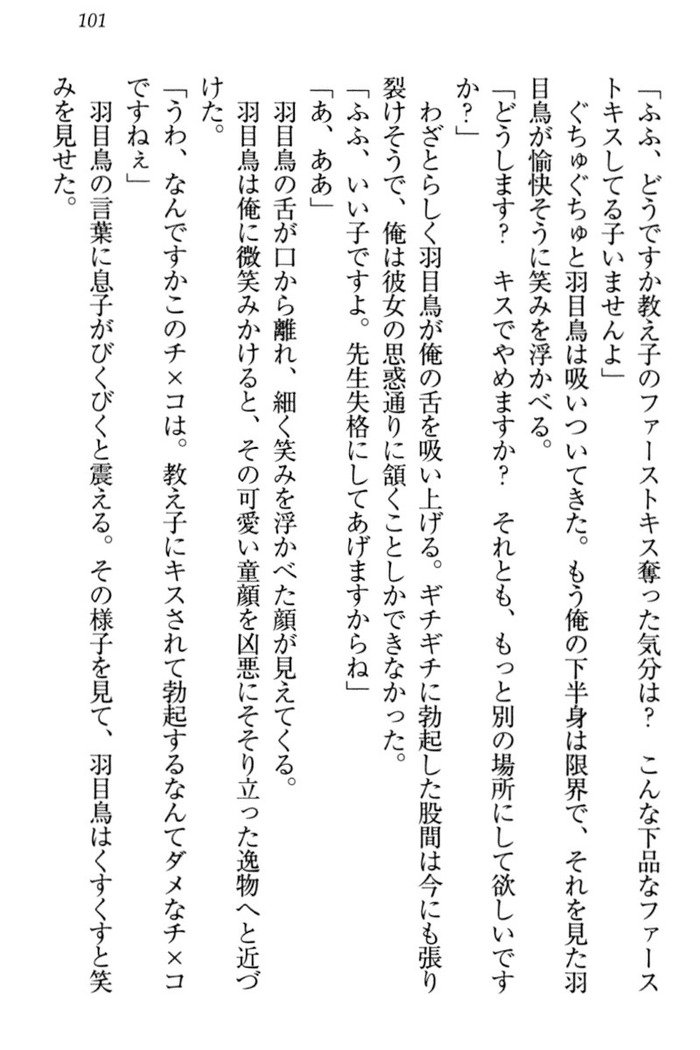 101

「ふふ、どうですか教え子のファーストキス奪った気分は？　こんな下品なファーストキスしてる子いませんよ」

ぐちゅぐちゅと羽目鳥は吸いついてきた。もう俺の下半身は限界で、それを見た羽目鳥が愉快そうに笑みを浮かべる。

「どうします？　キスでやめますか？　それとも、もっと別の場所にして欲しいですか？」

わざとらしく羽目鳥が俺の舌を吸い上げる。ギチギチに勃起した股間は今にも張り裂けそうで、俺は彼女の思惑通りに頷くことしかできなかった。

「ふふ、いい子ですよ。先生失格にしてあげますからね」

「あ、ああ」

羽目鳥の舌が口から離れ、細く笑みを浮かべた顔が見えてくる。

羽目鳥は俺に微笑みかけると、その可愛い童顔を凶悪にそそり立った逸物へと近づけた。

「うわ、なんですかこのチ×コは。教え子にキスされて勃起するなんてダメなチ×コですねぇ」

羽目鳥の言葉に息子がびくびくと震える。その様子を見て、羽目鳥はくすくすと笑みを見せた。